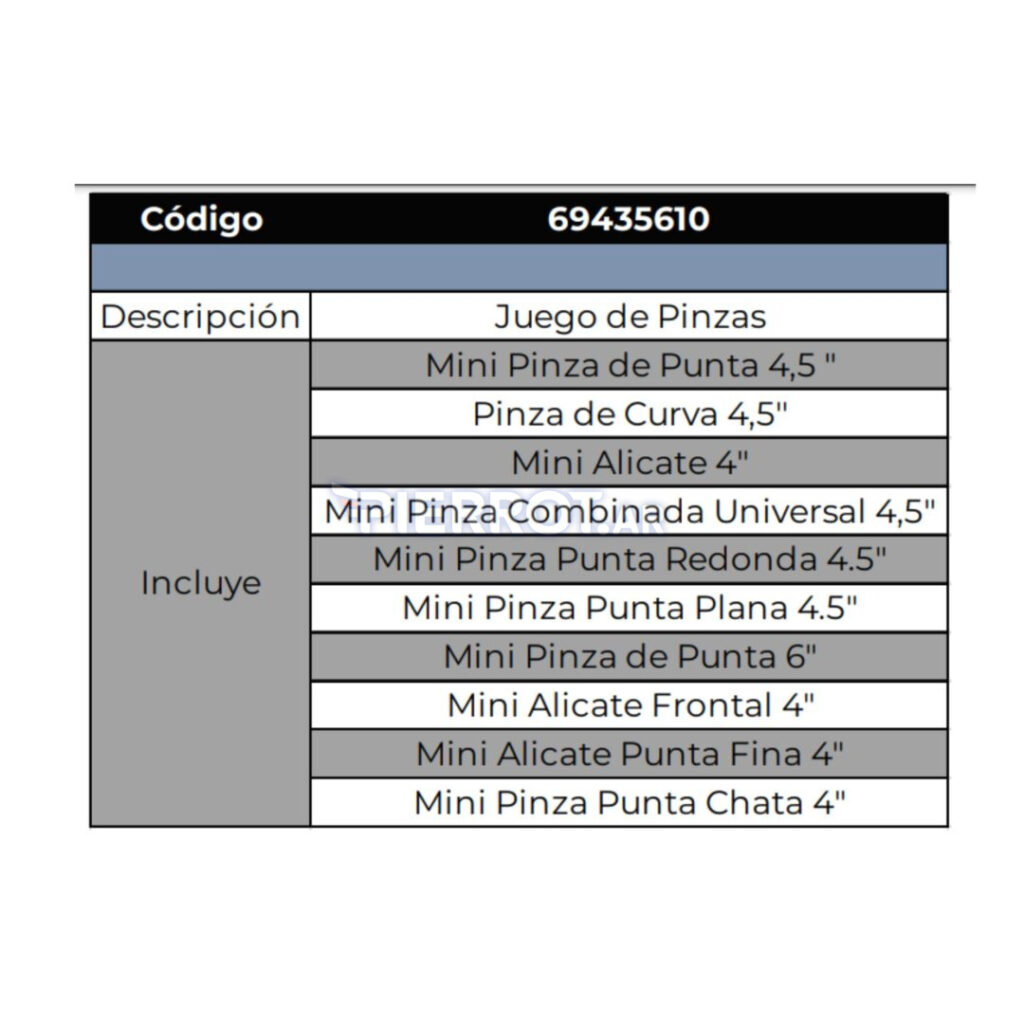 | Código | 69435610 |
|---|---|
| | |
| Descripción | Juego de Pinzas |
| Incluye | Mini Pinza de Punta 4,5 " |
| | Pinza de Curva 4,5" |
| | Mini Alicate 4" |
| | Mini Pinza Combinada Universal 4,5" |
| | Mini Pinza Punta Redonda 4.5" |
| | Mini Pinza Punta Plana 4.5" |
| | Mini Pinza de Punta 6" |
| | Mini Alicate Frontal 4" |
| | Mini Alicate Punta Fina 4" |
| | Mini Pinza Punta Chata 4" |

FIERROBAR